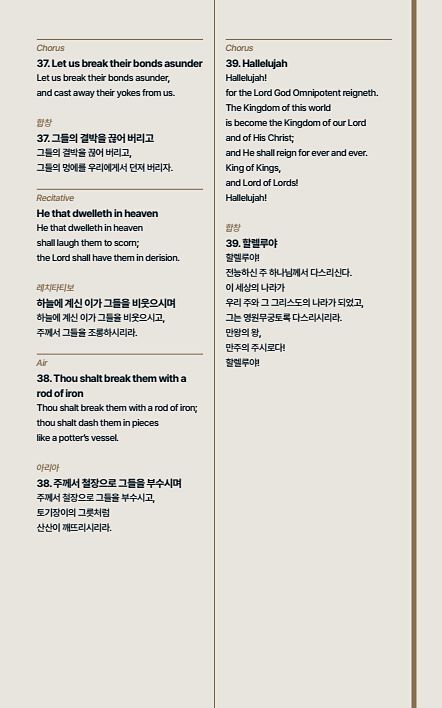 Chorus
37. Let us break their bonds asunder
Let us break their bonds asunder, and cast away their yokes from us.

합창
37. 그들의 결박을 끊어 버리고
그들의 결박을 끊어 버리고, 그들의 멍에를 우리에게서 던져 버리자.

Recitative
He that dwelleth in heaven
He that dwelleth in heaven shall laugh them to scorn; the Lord shall have them in derision.

레치타티보
하늘에 계신 이가 그들을 비웃으시며
하늘에 계신 이가 그들을 비웃으시고, 주께서 그들을 조롱하시리라.

Air
38. Thou shalt break them with a rod of iron
Thou shalt break them with a rod of iron; thou shalt dash them in pieces like a potter's vessel.

아리아
38. 주께서 철장으로 그들을 부수시며
주께서 철장으로 그들을 부수시고, 토기장이의 그릇처럼 산산이 깨뜨리시리라.

Chorus
39. Hallelujah
Hallelujah! for the Lord God Omnipotent reigneth. The Kingdom of this world is become the Kingdom of our Lord and of His Christ; and He shall reign for ever and ever. King of Kings, and Lord of Lords! Hallelujah!

합창
39. 할렐루야
할렐루야! 전능하신 주 하나님께서 다스리신다. 이 세상의 나라가 우리 주와 그 그리스도의 나라가 되었고, 그는 영원무궁토록 다스리시리라. 만왕의 왕, 만주의 주시로다! 할렐루야!